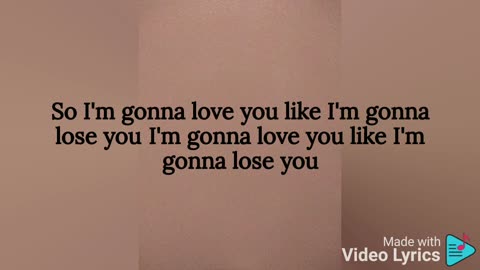 So I'm gonna love you like I'm gonna lose you I'm gonna love you like I'm gonna lose you

Made with
Video Lyrics